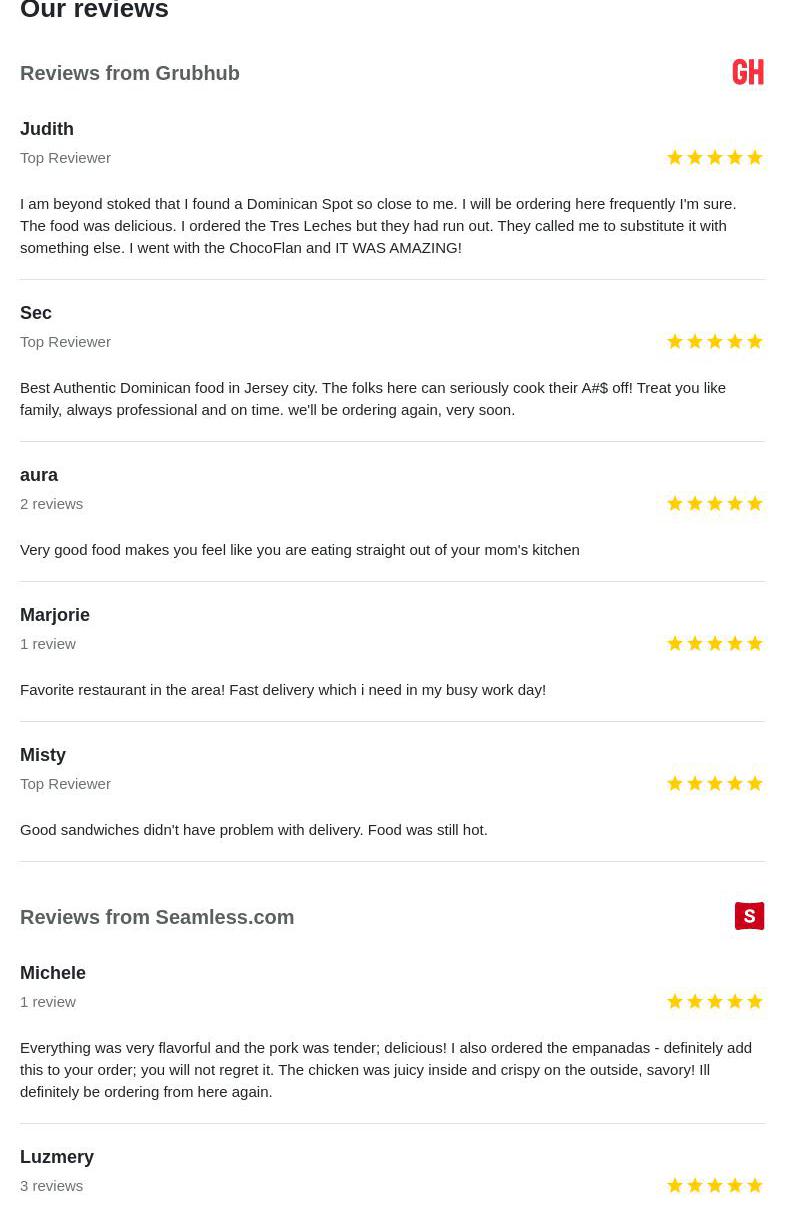 Our reviews

Reviews from Grubhub

GH

Judith
Top Reviewer

I am beyond stoked that I found a Dominican Spot so close to me. I will be ordering here frequently I'm sure. The food was delicious. I ordered the Tres Leches but they had run out. They called me to substitute it with something else. I went with the ChocoFlan and IT WAS AMAZING!

Sec
Top Reviewer

Best Authentic Dominican food in Jersey city. The folks here can seriously cook their A#$ off! Treat you like family, always professional and on time. we'll be ordering again, very soon.

aura
2 reviews

Very good food makes you feel like you are eating straight out of your mom's kitchen

Marjorie
1 review

Favorite restaurant in the area! Fast delivery which i need in my busy work day!

Misty
Top Reviewer

Good sandwiches didn't have problem with delivery. Food was still hot.

Reviews from Seamless.com

S

Michele
1 review

Everything was very flavorful and the pork was tender; delicious! I also ordered the empanadas - definitely add this to your order; you will not regret it. The chicken was juicy inside and crispy on the outside, savory! Ill definitely be ordering from here again.

Luzmery
3 reviews